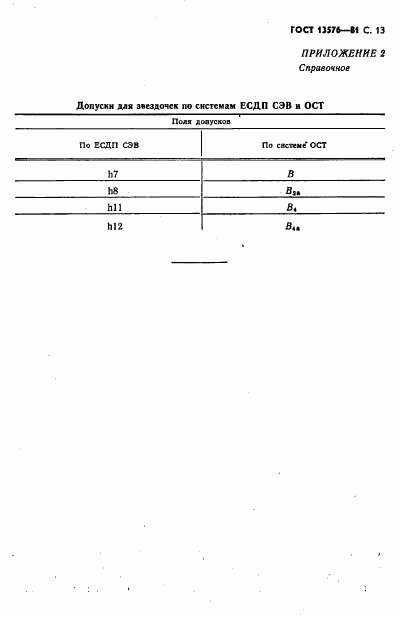 ГОСТ 13576—81 С. 13

ПРИЛОЖЕНИЕ 2
Справочное

Допуски для звездочек по системам ЕСДП СЭВ и ОСТ

| Поля допусков | |
|---|---|
| По ЕСДП СЭВ | По системе ОСТ |
| h7 | $B$ |
| h8 | $B_{2a}$ |
| h11 | $B_4$ |
| h12 | $B_{4a}$ |